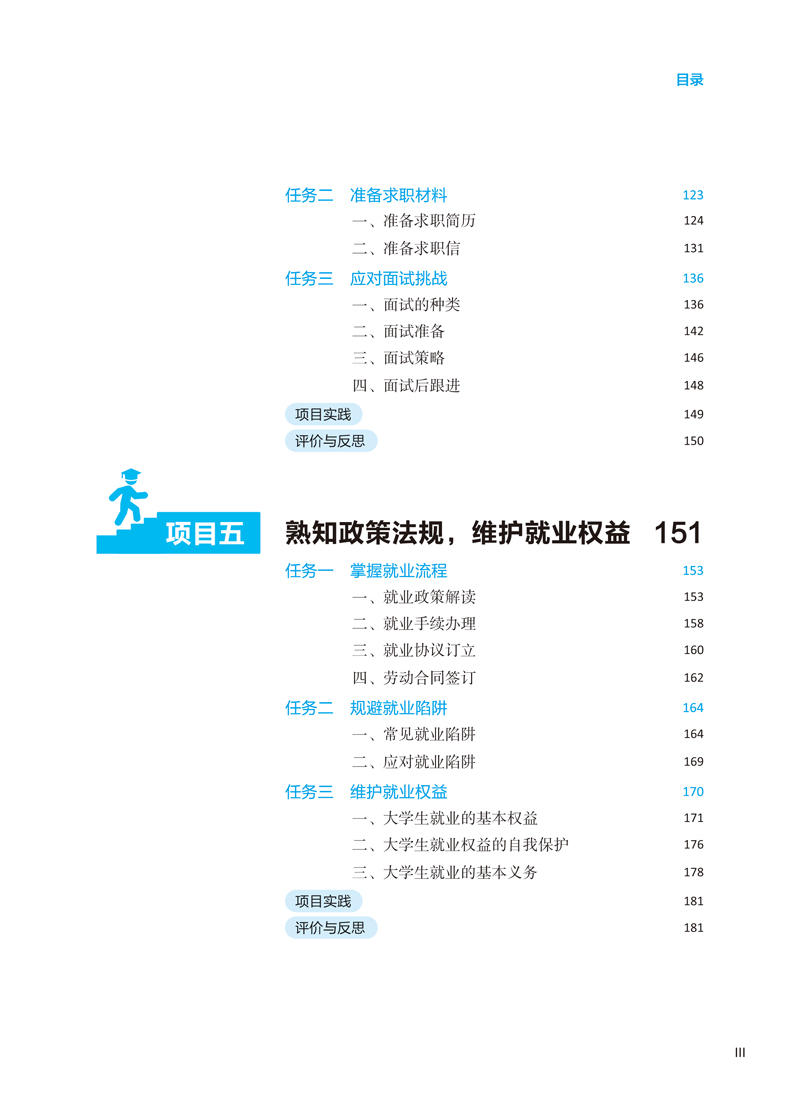 目录

任务二　准备求职材料 123

一、准备求职简历 124

二、准备求职信 131

任务三　应对面试挑战 136

一、面试的种类 136

二、面试准备 142

三、面试策略 146

四、面试后跟进 148

项目实践 149

评价与反思 150

项目五　熟知政策法规，维护就业权益 151

任务一　掌握就业流程 153

一、就业政策解读 153

二、就业手续办理 158

三、就业协议订立 160

四、劳动合同签订 162

任务二　规避就业陷阱 164

一、常见就业陷阱 164

二、应对就业陷阱 169

任务三　维护就业权益 170

一、大学生就业的基本权益 171

二、大学生就业权益的自我保护 176

三、大学生就业的基本义务 178

项目实践 181

评价与反思 181

III